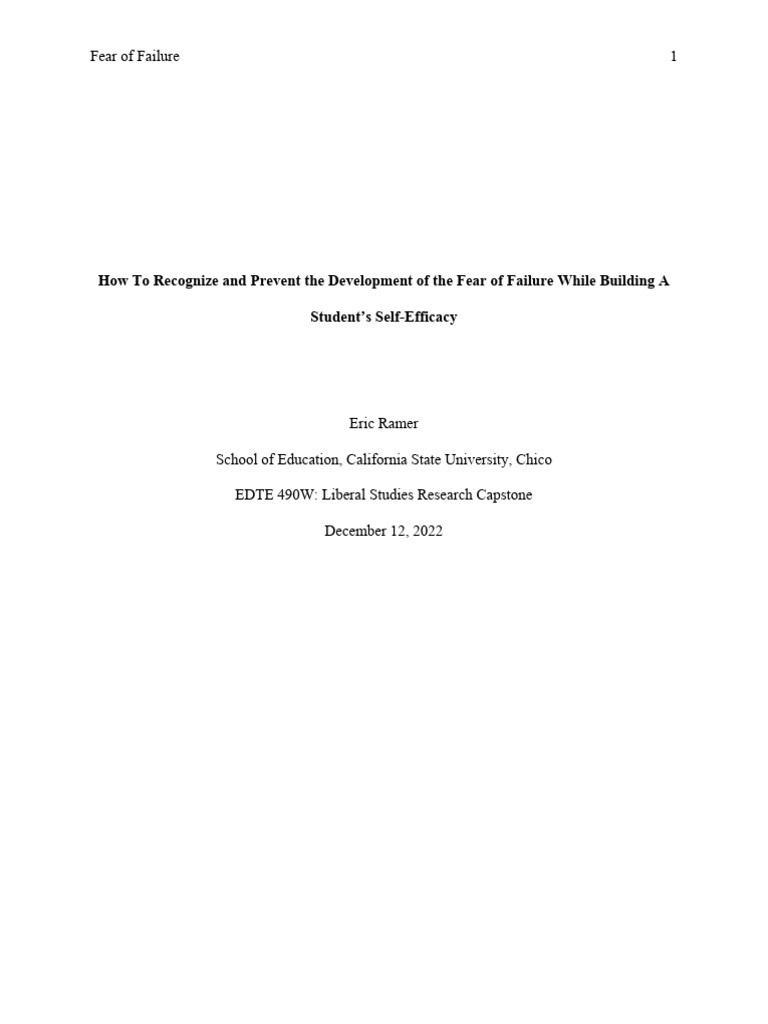 Fear of Failure 1

How To Recognize and Prevent the Development of the Fear of Failure While Building A Student's Self-Efficacy

Eric Ramer

School of Education, California State University, Chico

EDTE 490W: Liberal Studies Research Capstone

December 12, 2022